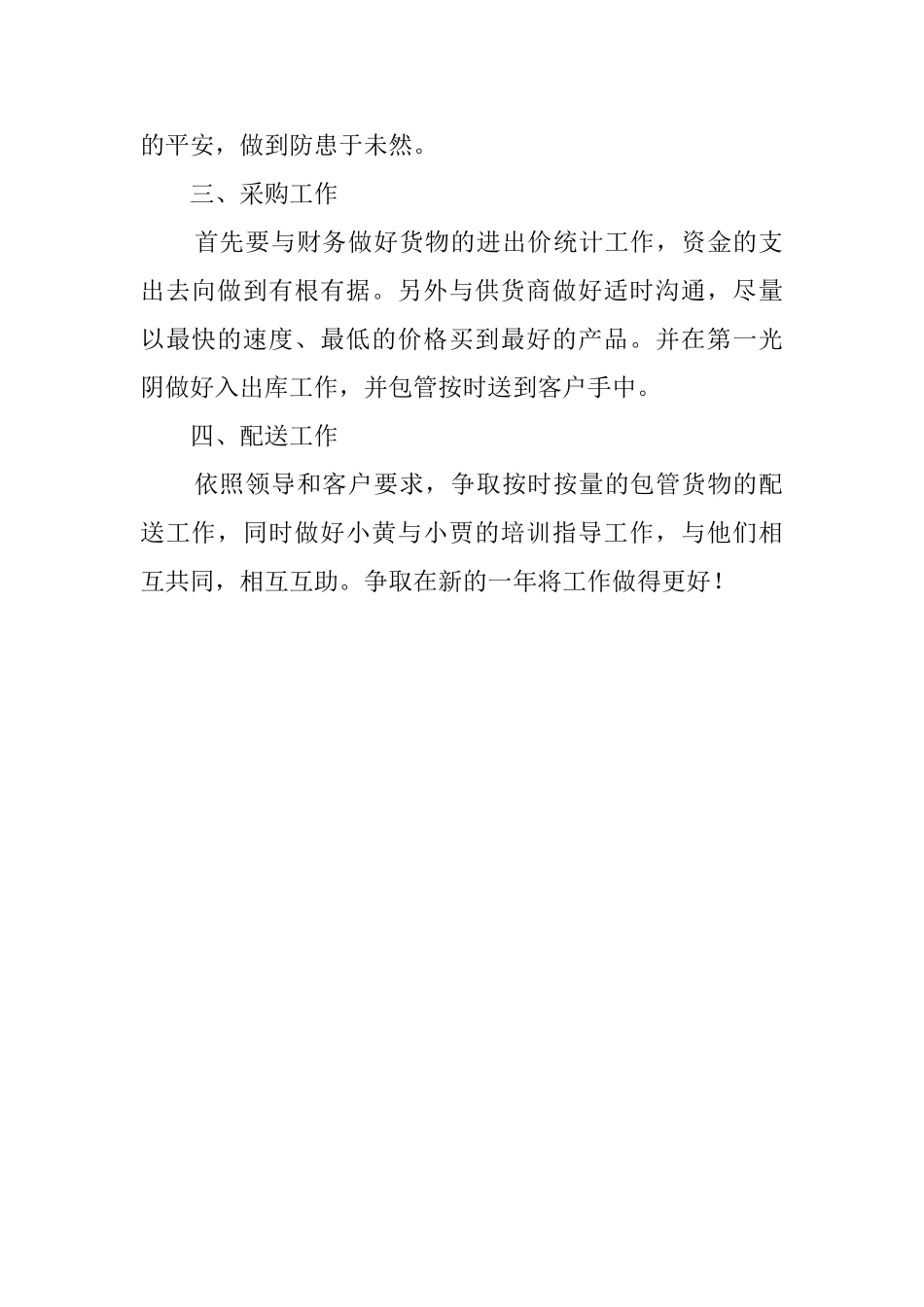 的平安，做到防患于未然。

三、采购工作

首先要与财务做好货物的进出价统计工作，资金的支出去向做到有根有据。另外与供货商做好适时沟通，尽量以最快的速度、最低的价格买到最好的产品。并在第一光阴做好入出库工作，并包管按时送到客户手中。

四、配送工作

依照领导和客户要求，争取按时按量的包管货物的配送工作，同时做好小黄与小贾的培训指导工作，与他们相互共同，相互互助。争取在新的一年将工作做得更好！